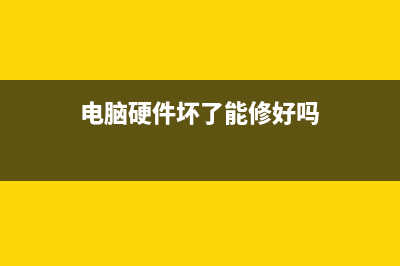 电脑硬件坏了能修好吗